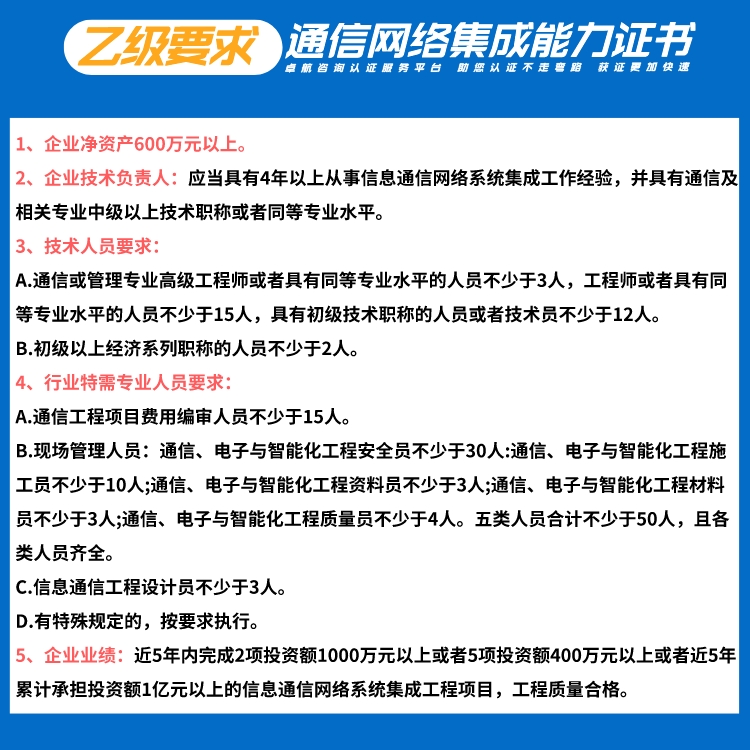 乙级要求 通信网络集成能力证书
卓航咨询认证服务平台 助您认证不走弯路 获证更加快速

1、企业净资产600万元以上。

2、企业技术负责人：应当具有4年以上从事信息通信网络系统集成工作经验，并具有通信及相关专业中级以上技术职称或者同等专业水平。

3、技术人员要求：

A.通信或管理专业高级工程师或者具有同等专业水平的人员不少于3人，工程师或者具有同等专业水平的人员不少于15人，具有初级技术职称的人员或者技术员不少于12人。

B.初级以上经济系列职称的人员不少于2人。

4、行业特需专业人员要求：

A.通信工程项目费用编审人员不少于15人。

B.现场管理人员：通信、电子与智能化工程安全员不少于30人;通信、电子与智能化工程施工员不少于10人;通信、电子与智能化工程资料员不少于3人;通信、电子与智能化工程材料员不少于3人;通信、电子与智能化工程质量员不少于4人。五类人员合计不少于50人，且各类人员齐全。

C.信息通信工程设计员不少于3人。

D.有特殊规定的，按要求执行。

5、企业业绩：近5年内完成2项投资额1000万元以上或者5项投资额400万元以上或者近5年累计承担投资额1亿元以上的信息通信网络系统集成工程项目，工程质量合格。